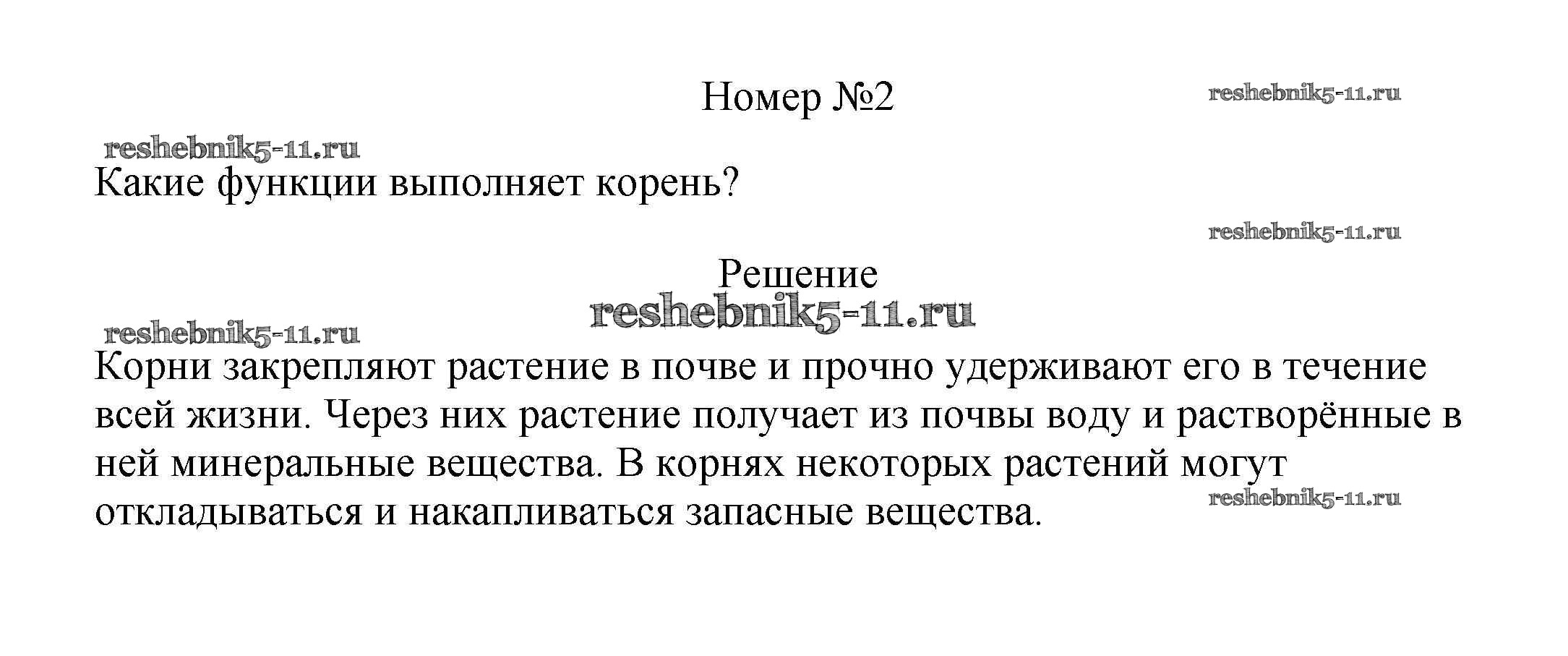 Номер №2

Какие функции выполняет корень?

Решение

Корни закрепляют растение в почве и прочно удерживают его в течение всей жизни. Через них растение получает из почвы воду и растворённые в ней минеральные вещества. В корнях некоторых растений могут откладываться и накапливаться запасные вещества.

reshebnik5-11.ru